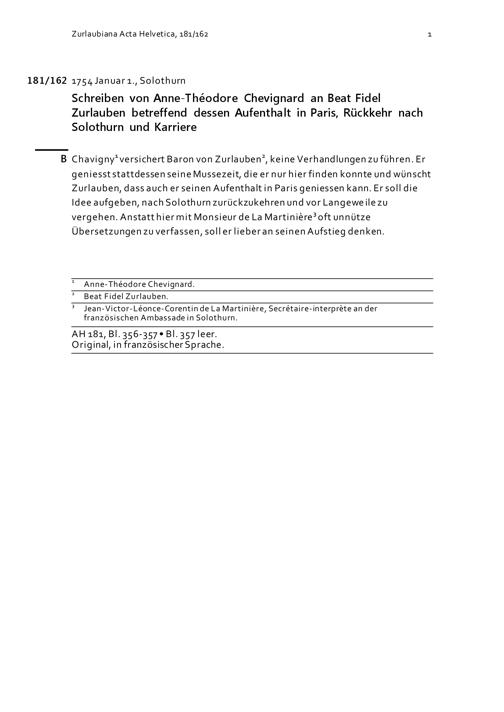 Zurlaubiana Acta Helvetica, 181/162 1

181/162 1754 Januar 1., Solothurn

Schreiben von Anne-Théodore Chevignard an Beat Fidel Zurlauben betreffend dessen Aufenthalt in Paris, Rückkehr nach Solothurn und Karriere

B Chavigny$^1$ versichert Baron von Zurlauben$^2$, keine Verhandlungen zu führen. Er geniesst stattdessen seine Mussezeit, die er nur hier finden konnte und wünscht Zurlauben, dass auch er seinen Aufenthalt in Paris geniessen kann. Er soll die Idee aufgeben, nach Solothurn zurückzukehren und vor Langeweile zu vergehen. Anstatt hier mit Monsieur de La Martinière$^3$ oft unnütze Übersetzungen zu verfassen, soll er lieber an seinen Aufstieg denken.

$^1$ Anne-Théodore Chevignard.
$^2$ Beat Fidel Zurlauben.
$^3$ Jean-Victor-Léonce-Corentin de La Martinière, Secrétaire-interprète an der französischen Ambassade in Solothurn.

AH 181, Bl. 356-357 • Bl. 357 leer.
Original, in französischer Sprache.